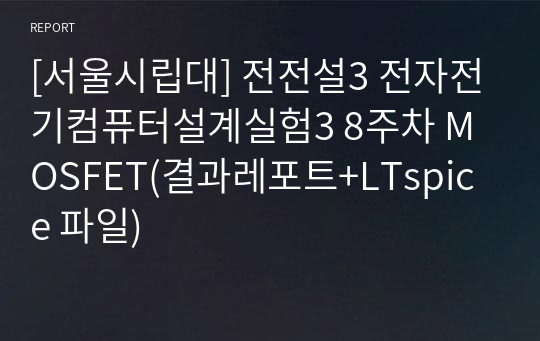 REPORT

[서울시립대] 전전설3 전자전기컴퓨터설계실험3 8주차 MOSFET(결과레포트+LTspice 파일)